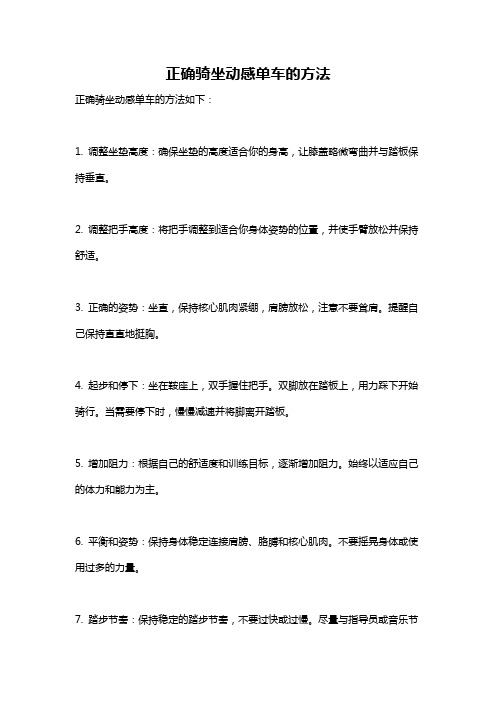 正确骑坐动感单车的方法

正确骑坐动感单车的方法如下：

1. 调整坐垫高度：确保坐垫的高度适合你的身高，让膝盖略微弯曲并与踏板保持垂直。

2. 调整把手高度：将把手调整到适合你身体姿势的位置，并使手臂放松并保持舒适。

3. 正确的姿势：坐直，保持核心肌肉紧绷，肩膀放松，注意不要耸肩。提醒自己保持直直地挺胸。

4. 起步和停下：坐在鞍座上，双手握住把手。双脚放在踏板上，用力踩下开始骑行。当需要停下时，慢慢减速并将脚离开踏板。

5. 增加阻力：根据自己的舒适度和训练目标，逐渐增加阻力。始终以适应自己的体力和能力为主。

6. 平衡和姿势：保持身体稳定连接肩膀、胳膊和核心肌肉。不要摇晃身体或使用过多的力量。

7. 踏步节奏：保持稳定的踏步节奏，不要过快或过慢。尽量与指导员或音乐节